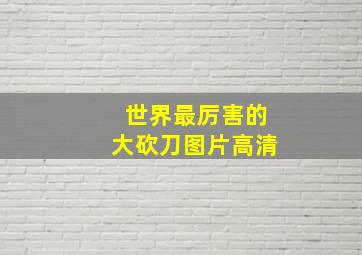 世界最厉害的
大砍刀图片高清